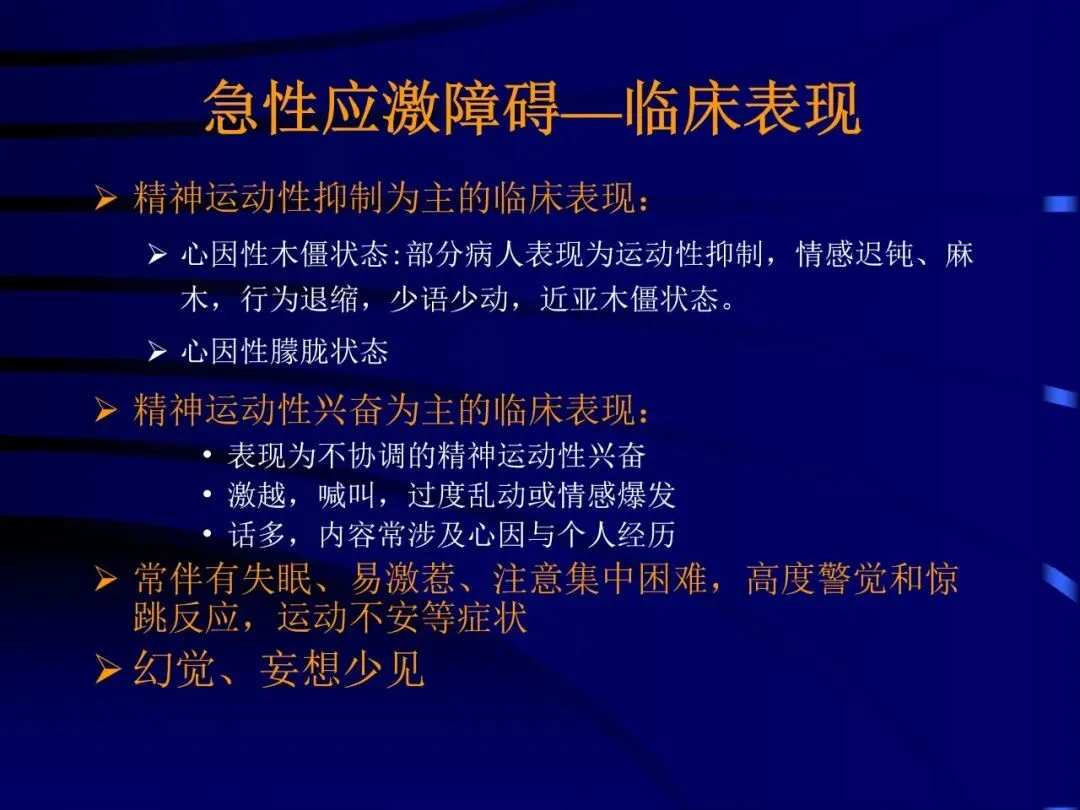 急性应激障碍—临床表现

➢ 精神运动性抑制为主的临床表现：

➢ 心因性木僵状态:部分病人表现为运动性抑制，情感迟钝、麻木，行为退缩，少语少动，近亚木僵状态。

➢ 心因性朦胧状态

➢ 精神运动性兴奋为主的临床表现：

• 表现为不协调的精神运动性兴奋
• 激越，喊叫，过度乱动或情感爆发
• 话多，内容常涉及心因与个人经历

➢ 常伴有失眠、易激惹、注意集中困难，高度警觉和惊跳反应，运动不安等症状

➢ 幻觉、妄想少见